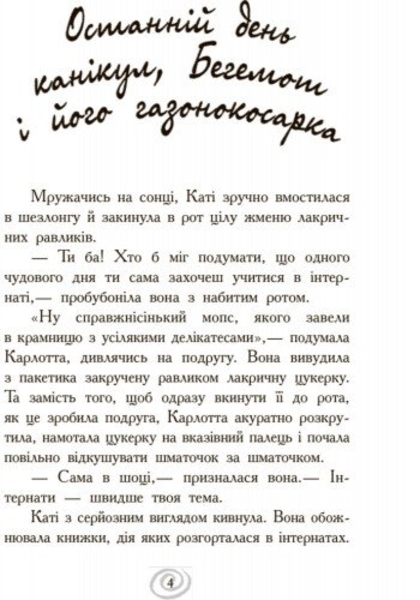 Останній день канікул, Бегемот і його газонокосарка

Мружачись на сонці, Каті зручно вмостилася в шезлонгу й закинула в рот цілу жменю лакричних равликів.

— Ти ба! Хто б міг подумати, що одного чудового дня ти сама захочеш учитися в інтернаті,— пробубоніла вона з набитим ротом.

«Ну справжнісінький мопс, якого завели в крамницю з усілякими делікатесами»,— подумала Карлотта, дивлячись на подругу. Вона вивудила з пакетика закручену равликом лакричну цукерку. Та замість того, щоб одразу вкинути її до рота, як це зробила подруга, Карлотта акуратно розкрутила, намотала цукерку на вказівний палець і почала повільно відкушувати шматочок за шматочком.

— Сама в шоці,— призналася вона.— Інтернати — швидше твоя тема.

Каті з серйозним виглядом кивнула. Вона обожнювала книжки, дія яких розгорталася в інтернатах.

4